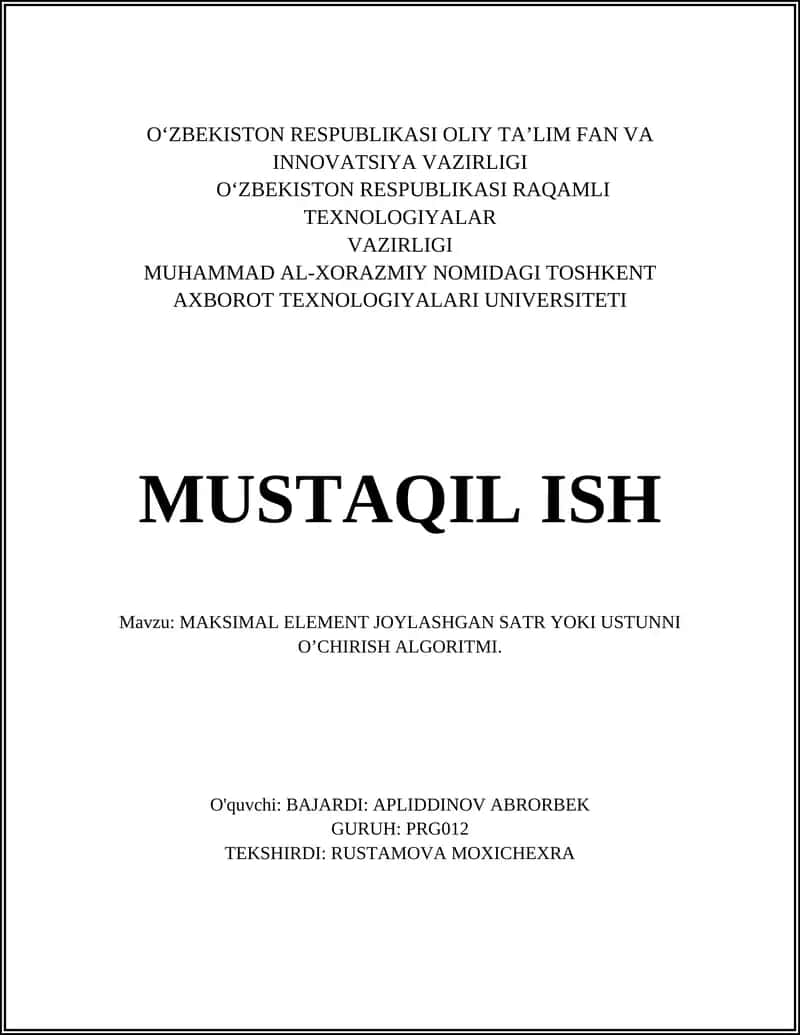 O‘ZBEKISTON RESPUBLIKASI OLIY TA’LIM FAN VA INNOVATSIYA VAZIRLIGI
O‘ZBEKISTON RESPUBLIKASI RAQAMLI TEXNOLOGIYALAR VAZIRLIGI
MUHAMMAD AL-XORAZMIY NOMIDAGI TOSHKENT AXBOROT TEXNOLOGIYALARI UNIVERSITETI

MUSTAQIL ISH

Mavzu: MAKSIMAL ELEMENT JOYLASHGAN SATR YOKI USTUNNI O’CHIRISH ALGORITMI.

O'quvchi: BAJARDI: APLIDDINOV ABRORBEK
GURUH: PRG012
TEKSHIRDI: RUSTAMOVA MOXICHEXRA